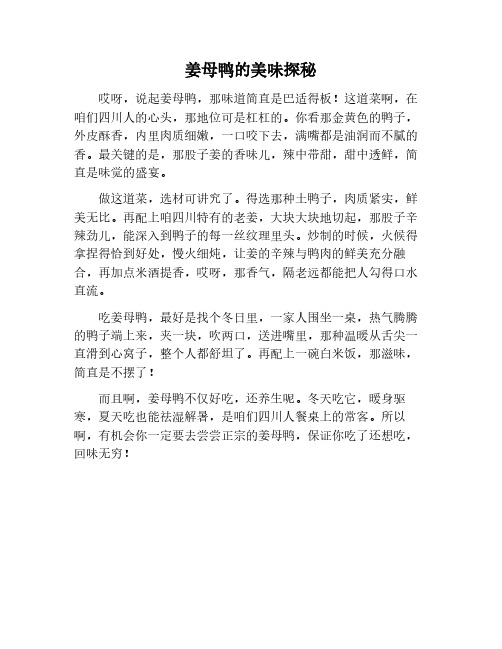 姜母鸭的美味探秘

哎呀，说起姜母鸭，那味道简直是巴适得板！这道菜啊，在咱们四川人的心头，那地位可是杠杠的。你看那金黄色的鸭子，外皮酥香，内里肉质细嫩，一口咬下去，满嘴都是油润而不腻的香。最关键的是，那股子姜的香味儿，辣中带甜，甜中透鲜，简直是味觉的盛宴。

做这道菜，选材可讲究了。得选那种土鸭子，肉质紧实，鲜美无比。再配上咱四川特有的老姜，大块大块地切起，那股子辛辣劲儿，能深入到鸭子的每一丝纹理里头。炒制的时候，火候得拿捏得恰到好处，慢火细炖，让姜的辛辣与鸭肉的鲜美充分融合，再加点米酒提香，哎呀，那香气，隔老远都能把人勾得口水直流。

吃姜母鸭，最好是找个冬日里，一家人围坐一桌，热气腾腾的鸭子端上来，夹一块，吹两口，送进嘴里，那种温暖从舌尖一直滑到心窝子，整个人都舒坦了。再配上一碗白米饭，那滋味，简直是不摆了！

而且啊，姜母鸭不仅好吃，还养生呢。冬天吃它，暖身驱寒，夏天吃也能祛湿解暑，是咱们四川人餐桌上的常客。所以啊，有机会你一定要去尝尝正宗的姜母鸭，保证你吃了还想吃，回味无穷！